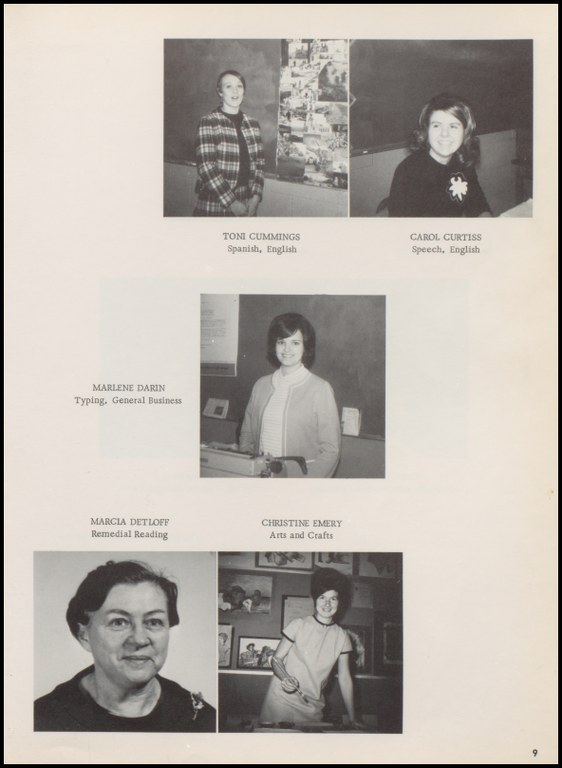 TONI CUMMINGS
Spanish, English

CAROL CURTISS
Speech, English

MARLENE DARIN
Typing, General Business

MARCIA DETLOFF
Remedial Reading

CHRISTINE EMERY
Arts and Crafts

9